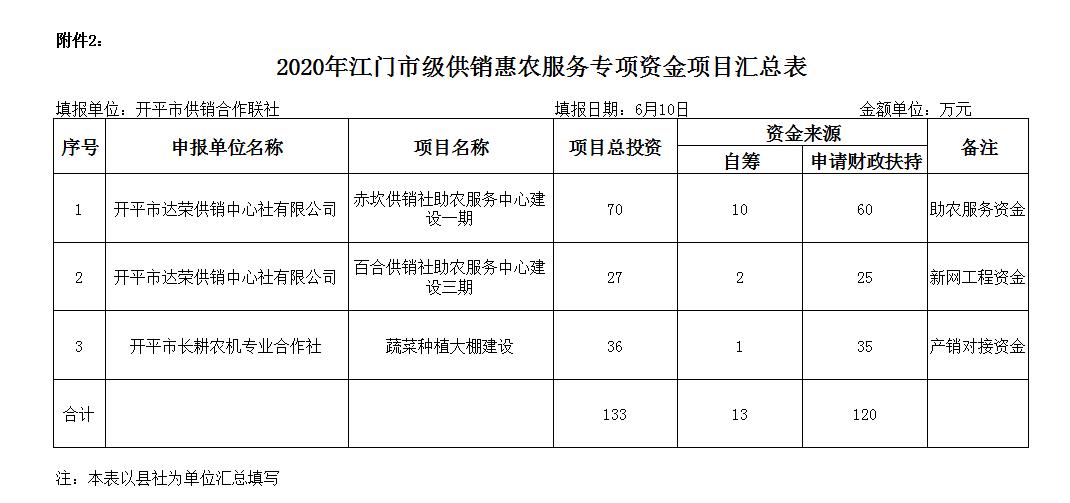 附件2：

2020年江门市级供销惠农服务专项资金项目汇总表

填报单位：开平市供销合作联社　　填报日期：6月10日　　金额单位：万元

| 序号 | 申报单位名称 | 项目名称 | 项目总投资 | 资金来源 自筹 | 资金来源 申请财政扶持 | 备注 |
|---|---|---|---|---|---|---|
| 1 | 开平市达荣供销中心社有限公司 | 赤坎供销社助农服务中心建设一期 | 70 | 10 | 60 | 助农服务资金 |
| 2 | 开平市达荣供销中心社有限公司 | 百合供销社助农服务中心建设三期 | 27 | 2 | 25 | 新网工程资金 |
| 3 | 开平市长耕农机专业合作社 | 蔬菜种植大棚建设 | 36 | 1 | 35 | 产销对接资金 |
| 合计 | | | 133 | 13 | 120 | |

注：本表以县社为单位汇总填写